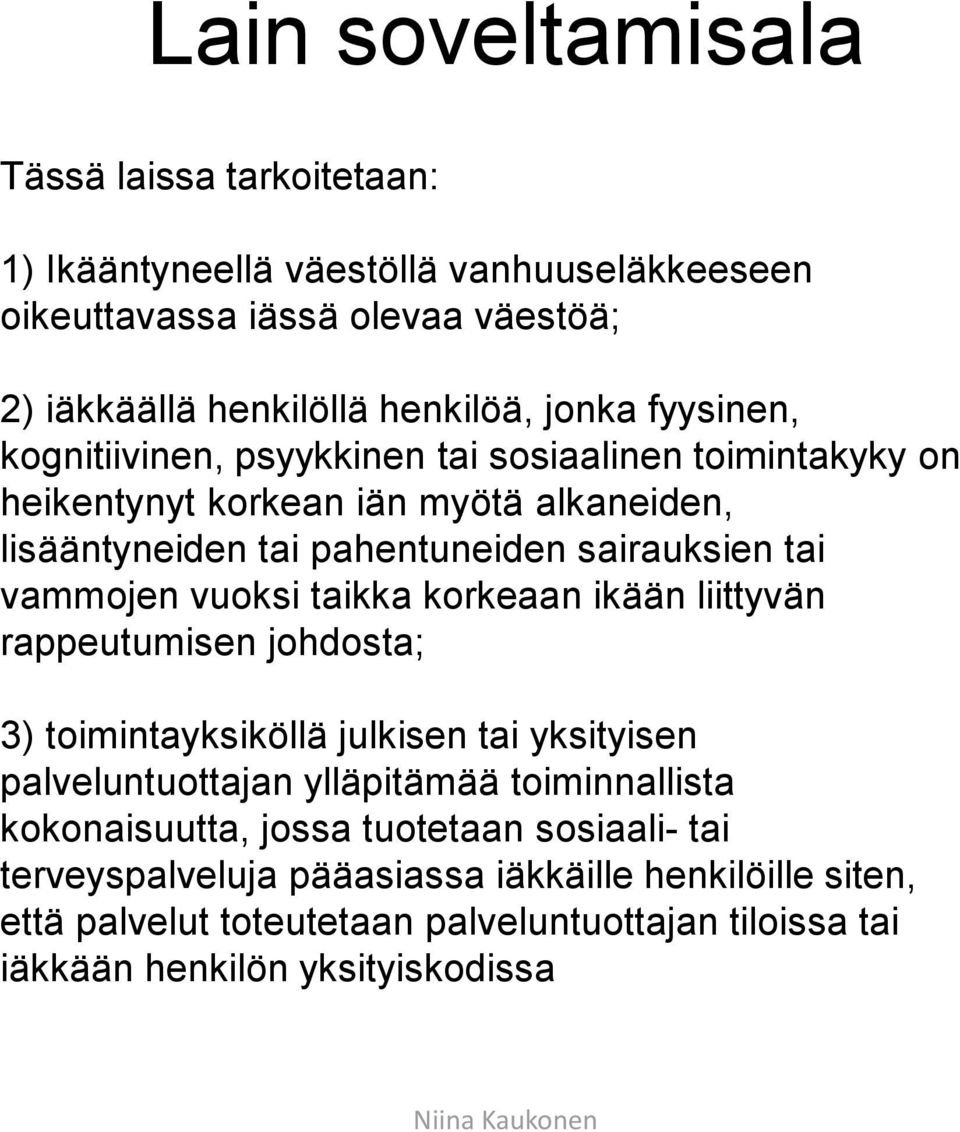 Lain soveltamisala

Tässä laissa tarkoitetaan:

1) Ikääntyneellä väestöllä vanhuuseläkkeeseen oikeuttavassa iässä olevaa väestöä;

2) iäkkäällä henkilöllä henkilöä, jonka fyysinen, kognitiivinen, psyykkinen tai sosiaalinen toimintakyky on heikentynyt korkean iän myötä alkaneiden, lisääntyneiden tai pahentuneiden sairauksien tai vammojen vuoksi taikka korkeaan ikään liittyvän rappeutumisen johdosta;

3) toimintayksiköllä julkisen tai yksityisen palveluntuottajan ylläpitämää toiminnallista kokonaisuutta, jossa tuotetaan sosiaali- tai terveyspalveluja pääasiassa iäkkäille henkilöille siten, että palvelut toteutetaan palveluntuottajan tiloissa tai iäkkään henkilön yksityiskodissa

Niina Kaukonen